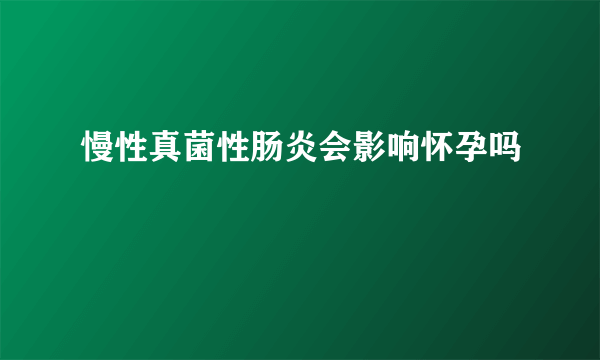 慢性真菌性肠炎会影响怀孕吗